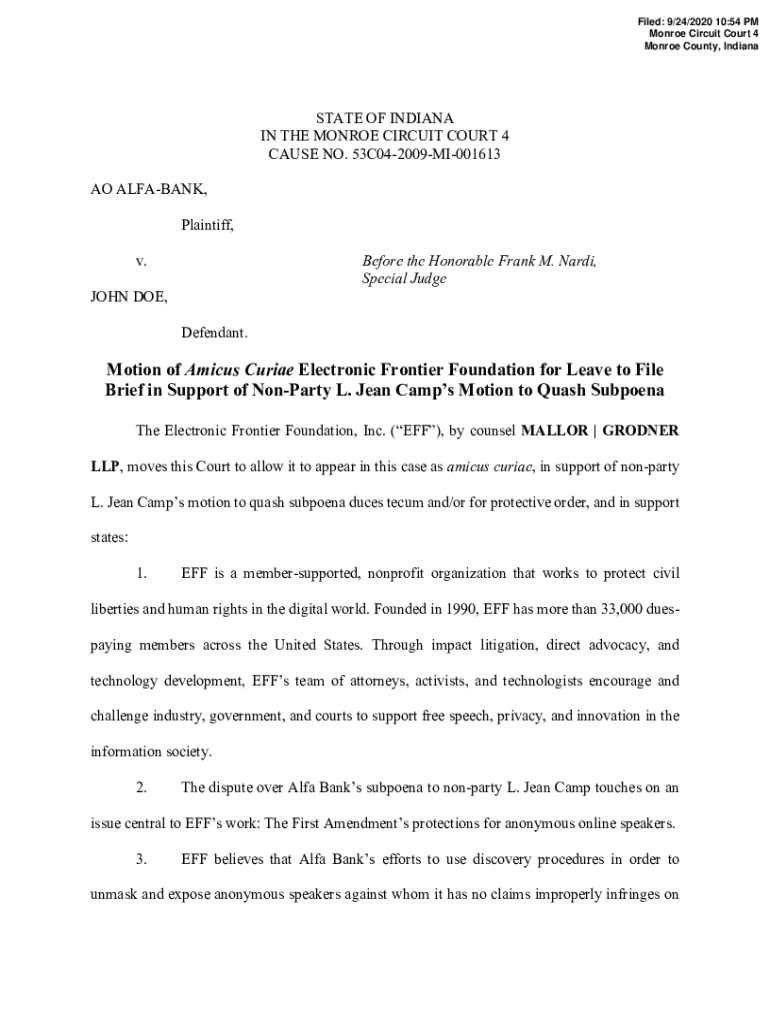 Filed: 9/24/2020 10:54 PM
Monroe Circuit Court 4
Monroe County, Indiana

STATE OF INDIANA
IN THE MONROE CIRCUIT COURT 4
CAUSE NO. 53C04-2009-MI-001613

AO ALFA-BANK,

Plaintiff,

v.

Before the Honorable Frank M. Nardi, Special Judge

JOHN DOE,

Defendant.

Motion of Amicus Curiae Electronic Frontier Foundation for Leave to File Brief in Support of Non-Party L. Jean Camp's Motion to Quash Subpoena

The Electronic Frontier Foundation, Inc. ("EFF"), by counsel MALLOR | GRODNER LLP, moves this Court to allow it to appear in this case as amicus curiae, in support of non-party L. Jean Camp's motion to quash subpoena duces tecum and/or for protective order, and in support states:

1. EFF is a member-supported, nonprofit organization that works to protect civil liberties and human rights in the digital world. Founded in 1990, EFF has more than 33,000 dues-paying members across the United States. Through impact litigation, direct advocacy, and technology development, EFF's team of attorneys, activists, and technologists encourage and challenge industry, government, and courts to support free speech, privacy, and innovation in the information society.

2. The dispute over Alfa Bank's subpoena to non-party L. Jean Camp touches on an issue central to EFF's work: The First Amendment's protections for anonymous online speakers.

3. EFF believes that Alfa Bank's efforts to use discovery procedures in order to unmask and expose anonymous speakers against whom it has no claims improperly infringes on